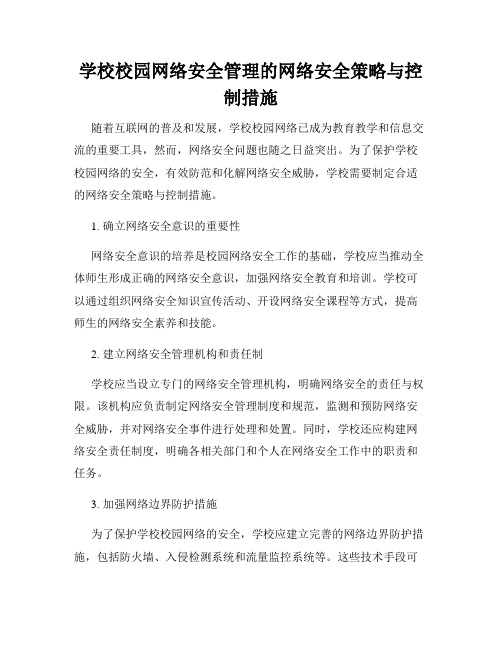 学校校园网络安全管理的网络安全策略与控制措施

随着互联网的普及和发展，学校校园网络已成为教育教学和信息交流的重要工具，然而，网络安全问题也随之日益突出。为了保护学校校园网络的安全，有效防范和化解网络安全威胁，学校需要制定合适的网络安全策略与控制措施。

1. 确立网络安全意识的重要性

网络安全意识的培养是校园网络安全工作的基础，学校应当推动全体师生形成正确的网络安全意识，加强网络安全教育和培训。学校可以通过组织网络安全知识宣传活动、开设网络安全课程等方式，提高师生的网络安全素养和技能。

2. 建立网络安全管理机构和责任制

学校应当设立专门的网络安全管理机构，明确网络安全的责任与权限。该机构应负责制定网络安全管理制度和规范，监测和预防网络安全威胁，并对网络安全事件进行处理和处置。同时，学校还应构建网络安全责任制度，明确各相关部门和个人在网络安全工作中的职责和任务。

3. 加强网络边界防护措施

为了保护学校校园网络的安全，学校应建立完善的网络边界防护措施，包括防火墙、入侵检测系统和流量监控系统等。这些技术手段可